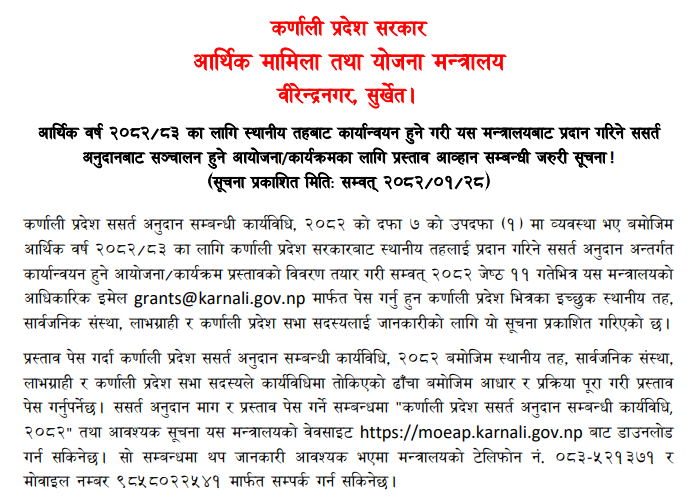 कर्णाली प्रदेश सरकार
आर्थिक मामिला तथा योजना मन्त्रालय
वीरेन्द्रनगर, सुर्खेत।

आर्थिक वर्ष २०८२/८३ का लागि स्थानीय तहबाट कार्यान्वयन हुने गरी यस मन्त्रालयबाट प्रदान गरिने ससर्त अनुदानबाट सञ्चालन हुने आयोजना/कार्यक्रमका लागि प्रस्ताव आव्हान सम्बन्धी जरुरी सूचना!
(सूचना प्रकाशित मितिः सम्वत् २०८२/०१/२८)

कर्णाली प्रदेश ससर्त अनुदान सम्बन्धी कार्यविधि, २०८२ को दफा ७ को उपदफा (१) मा व्यवस्था भए बमोजिम आर्थिक वर्ष २०८२/८३ का लागि कर्णाली प्रदेश सरकारबाट स्थानीय तहलाई प्रदान गरिने ससर्त अनुदान अन्तर्गत कार्यान्वयन हुने आयोजना/कार्यक्रम प्रस्तावको विवरण तयार गरी सम्वत् २०८२ जेष्ठ ११ गतेभित्र यस मन्त्रालयको आधिकारिक इमेल grants@karnali.gov.np मार्फत पेस गर्नु हुन कर्णाली प्रदेश भित्रका इच्छुक स्थानीय तह, सार्वजनिक संस्था, लाभग्राही र कर्णाली प्रदेश सभा सदस्यलाई जानकारीको लागि यो सूचना प्रकाशित गरिएको छ।

प्रस्ताव पेस गर्दा कर्णाली प्रदेश ससर्त अनुदान सम्बन्धी कार्यविधि, २०८२ बमोजिम स्थानीय तह, सार्वजनिक संस्था, लाभग्राही र कर्णाली प्रदेश सभा सदस्यले कार्यविधिमा तोकिएको ढाँचा बमोजिम आधार र प्रक्रिया पूरा गरी प्रस्ताव पेस गर्नुपर्नेछ। ससर्त अनुदान माग र प्रस्ताव पेस गर्ने सम्बन्धमा "कर्णाली प्रदेश ससर्त अनुदान सम्बन्धी कार्यविधि, २०८२" तथा आवश्यक सूचना यस मन्त्रालयको वेवसाइट https://moeap.karnali.gov.np बाट डाउनलोड गर्न सकिनेछ। सो सम्बन्धमा थप जानकारी आवश्यक भएमा मन्त्रालयको टेलिफोन नं. ०८३-५२१३७१ र मोवाइल नम्बर ९८५८०२२५४१ मार्फत सम्पर्क गर्न सकिनेछ।